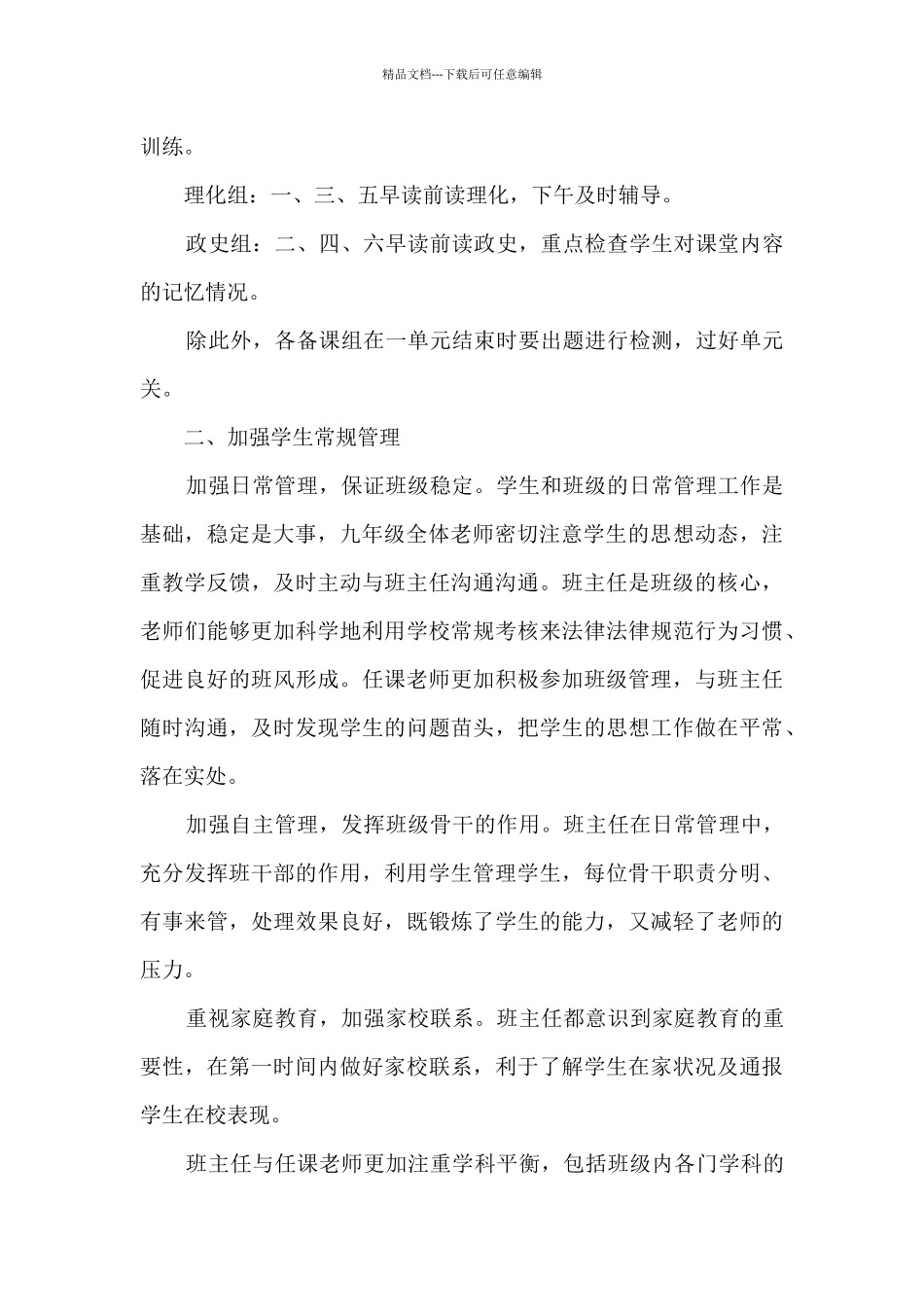 精品文档---下载后可任意编辑

训练。

理化组：一、三、五早读前读理化，下午及时辅导。

政史组：二、四、六早读前读政史，重点检查学生对课堂内容的记忆情况。

除此外，各备课组在一单元结束时要出题进行检测，过好单元关。

二、加强学生常规管理

加强日常管理，保证班级稳定。学生和班级的日常管理工作是基础，稳定是大事，九年级全体老师密切注意学生的思想动态，注重教学反馈，及时主动与班主任沟通沟通。班主任是班级的核心，老师们能够更加科学地利用学校常规考核来法律法律规范行为习惯、促进良好的班风形成。任课老师更加积极参加班级管理，与班主任随时沟通，及时发现学生的问题苗头，把学生的思想工作做在平常、落在实处。

加强自主管理，发挥班级骨干的作用。班主任在日常管理中，充分发挥班干部的作用，利用学生管理学生，每位骨干职责分明、有事来管，处理效果良好，既锻炼了学生的能力，又减轻了老师的压力。

重视家庭教育，加强家校联系。班主任都意识到家庭教育的重要性，在第一时间内做好家校联系，利于了解学生在家状况及通报学生在校表现。

班主任与任课老师更加注重学科平衡，包括班级内各门学科的